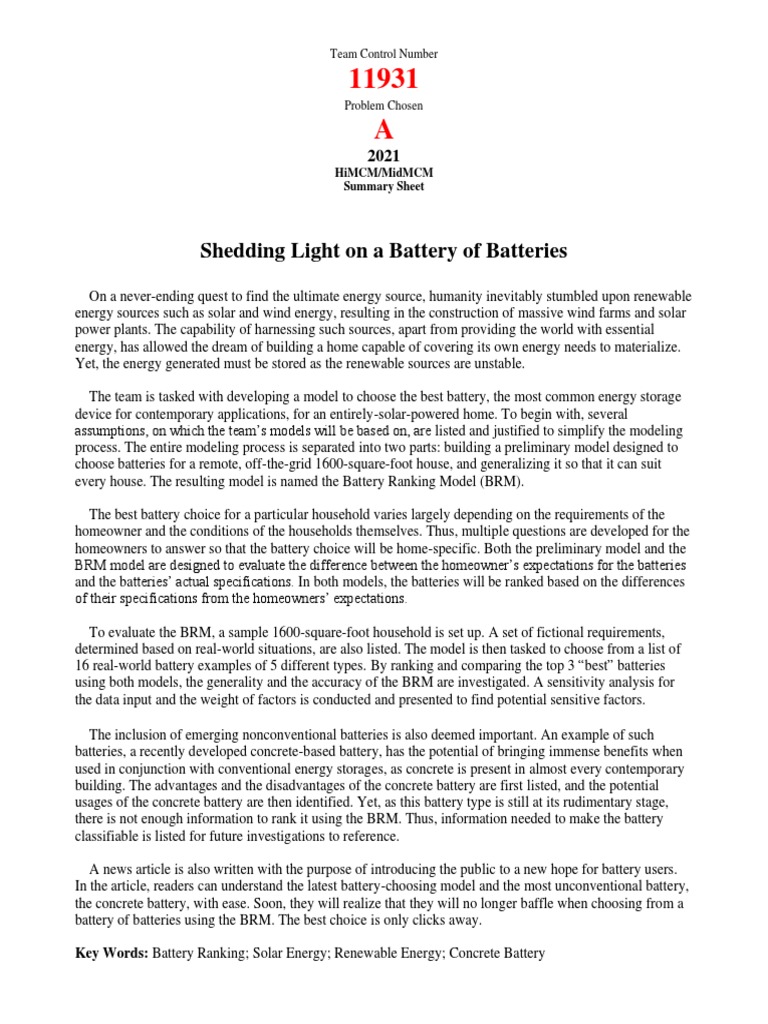 Team Control Number

11931

Problem Chosen

A

2021
HiMCM/MidMCM
Summary Sheet

Shedding Light on a Battery of Batteries

On a never-ending quest to find the ultimate energy source, humanity inevitably stumbled upon renewable energy sources such as solar and wind energy, resulting in the construction of massive wind farms and solar power plants. The capability of harnessing such sources, apart from providing the world with essential energy, has allowed the dream of building a home capable of covering its own energy needs to materialize. Yet, the energy generated must be stored as the renewable sources are unstable.

The team is tasked with developing a model to choose the best battery, the most common energy storage device for contemporary applications, for an entirely-solar-powered home. To begin with, several assumptions, on which the team's models will be based on, are listed and justified to simplify the modeling process. The entire modeling process is separated into two parts: building a preliminary model designed to choose batteries for a remote, off-the-grid 1600-square-foot house, and generalizing it so that it can suit every house. The resulting model is named the Battery Ranking Model (BRM).

The best battery choice for a particular household varies largely depending on the requirements of the homeowner and the conditions of the households themselves. Thus, multiple questions are developed for the homeowners to answer so that the battery choice will be home-specific. Both the preliminary model and the BRM model are designed to evaluate the difference between the homeowner's expectations for the batteries and the batteries' actual specifications. In both models, the batteries will be ranked based on the differences of their specifications from the homeowners' expectations.

To evaluate the BRM, a sample 1600-square-foot household is set up. A set of fictional requirements, determined based on real-world situations, are also listed. The model is then tasked to choose from a list of 16 real-world battery examples of 5 different types. By ranking and comparing the top 3 "best" batteries using both models, the generality and the accuracy of the BRM are investigated. A sensitivity analysis for the data input and the weight of factors is conducted and presented to find potential sensitive factors.

The inclusion of emerging nonconventional batteries is also deemed important. An example of such batteries, a recently developed concrete-based battery, has the potential of bringing immense benefits when used in conjunction with conventional energy storages, as concrete is present in almost every contemporary building. The advantages and the disadvantages of the concrete battery are first listed, and the potential usages of the concrete battery are then identified. Yet, as this battery type is still at its rudimentary stage, there is not enough information to rank it using the BRM. Thus, information needed to make the battery classifiable is listed for future investigations to reference.

A news article is also written with the purpose of introducing the public to a new hope for battery users. In the article, readers can understand the latest battery-choosing model and the most unconventional battery, the concrete battery, with ease. Soon, they will realize that they will no longer baffle when choosing from a battery of batteries using the BRM. The best choice is only clicks away.

Key Words: Battery Ranking; Solar Energy; Renewable Energy; Concrete Battery